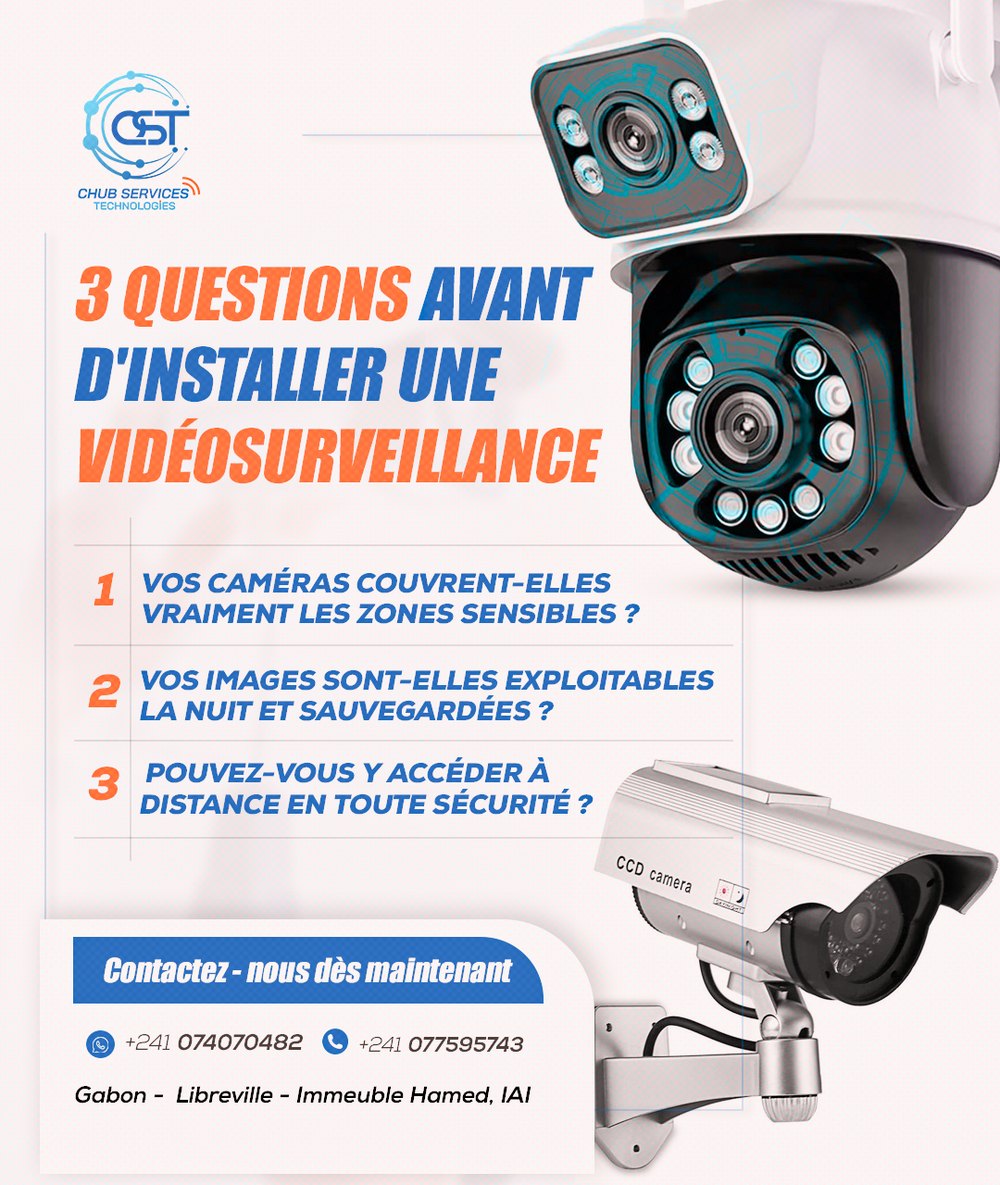 CST
CHUB SERVICES
TECHNOLOGIES

3 QUESTIONS AVANT D'INSTALLER UNE VIDÉOSURVEILLANCE

1 VOS CAMÉRAS COUVRENT-ELLES VRAIMENT LES ZONES SENSIBLES ?

2 VOS IMAGES SONT-ELLES EXPLOITABLES LA NUIT ET SAUVEGARDÉES ?

3 POUVEZ-VOUS Y ACCÉDER À DISTANCE EN TOUTE SÉCURITÉ ?

CCD camera

Contactez - nous dès maintenant

+241 074070482 +241 077595743

Gabon - Libreville - Immeuble Hamed, IAI